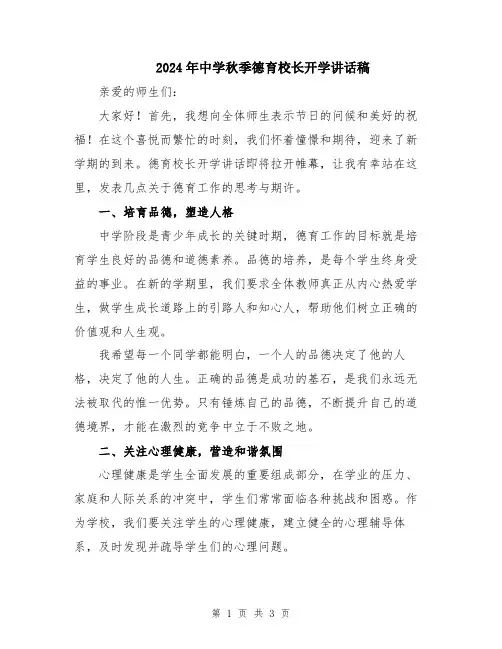 2024年中学秋季德育校长开学讲话稿

亲爱的师生们:

大家好！首先，我想向全体师生表示节日的问候和美好的祝福！在这个喜悦而繁忙的时刻，我们怀着憧憬和期待，迎来了新学期的到来。德育校长开学讲话即将拉开帷幕，让我有幸站在这里，发表几点关于德育工作的思考与期许。

一、培育品德，塑造人格

中学阶段是青少年成长的关键时期，德育工作的目标就是培育学生良好的品德和道德素养。品德的培养，是每个学生终身受益的事业。在新的学期里，我们要求全体教师真正从内心热爱学生，做学生成长道路上的引路人和知心人，帮助他们树立正确的价值观和人生观。

我希望每一个同学都能明白，一个人的品德决定了他的人格，决定了他的人生。正确的品德是成功的基石，是我们永远无法被取代的惟一优势。只有锤炼自己的品德，不断提升自己的道德境界，才能在激烈的竞争中立于不败之地。

二、关注心理健康，营造和谐氛围

心理健康是学生全面发展的重要组成部分，在学业的压力、家庭和人际关系的冲突中，学生们常常面临各种挑战和困惑。作为学校，我们要关注学生的心理健康，建立健全的心理辅导体系，及时发现并疏导学生们的心理问题。

第 1 页 共 3 页